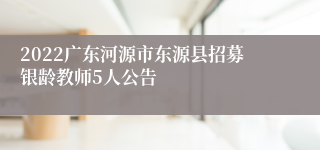 2022广东河源市东源县招募银龄教师5人公告